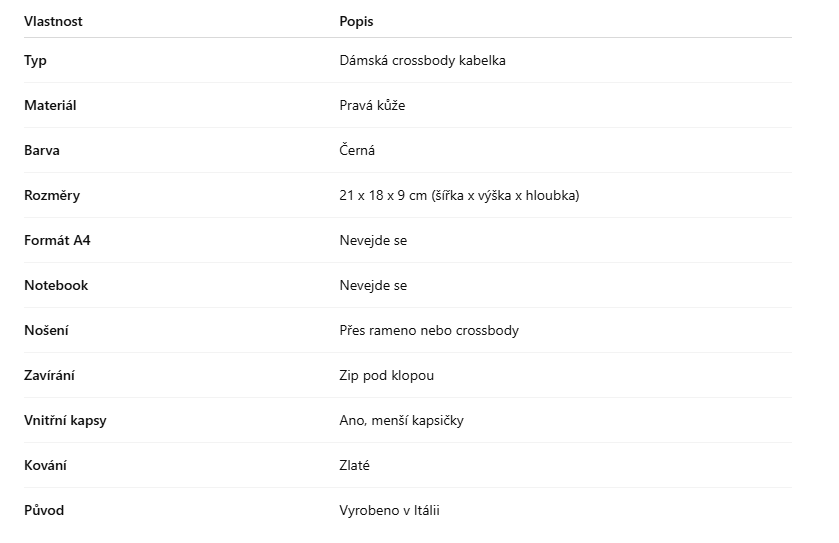 | Vlastnost | Popis |
|---|---|
| Typ | Dámská crossbody kabelka |
| Materiál | Pravá kůže |
| Barva | Černá |
| Rozměry | 21 x 18 x 9 cm (šířka x výška x hloubka) |
| Formát A4 | Nevejde se |
| Notebook | Nevejde se |
| Nošení | Přes rameno nebo crossbody |
| Zavírání | Zip pod klopou |
| Vnitřní kapsy | Ano, menší kapsičky |
| Kování | Zlaté |
| Původ | Vyrobeno v Itálii |